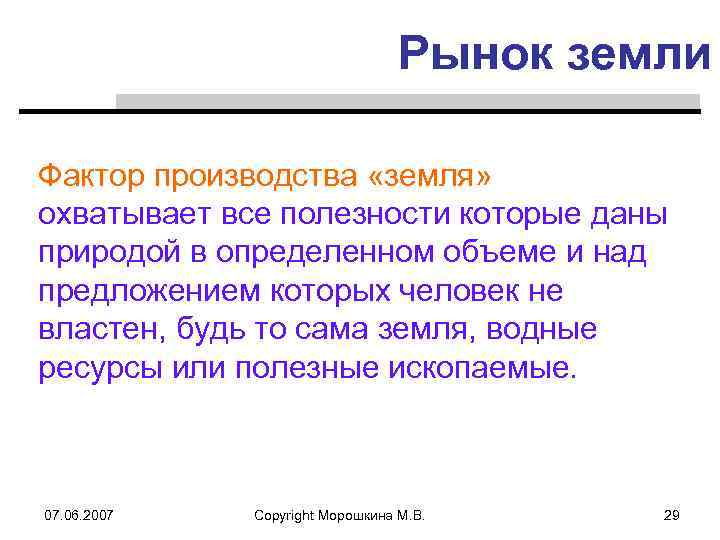 Рынок земли

Фактор производства «земля» охватывает все полезности которые даны природой в определенном объеме и над предложением которых человек не властен, будь то сама земля, водные ресурсы или полезные ископаемые.

07.06.2007

Copyright Морошкина М.В.

29